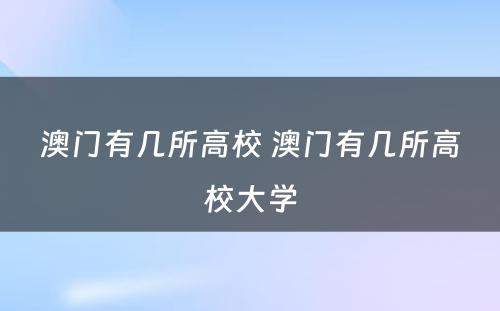 澳门有几所高校 澳门有几所高校大学